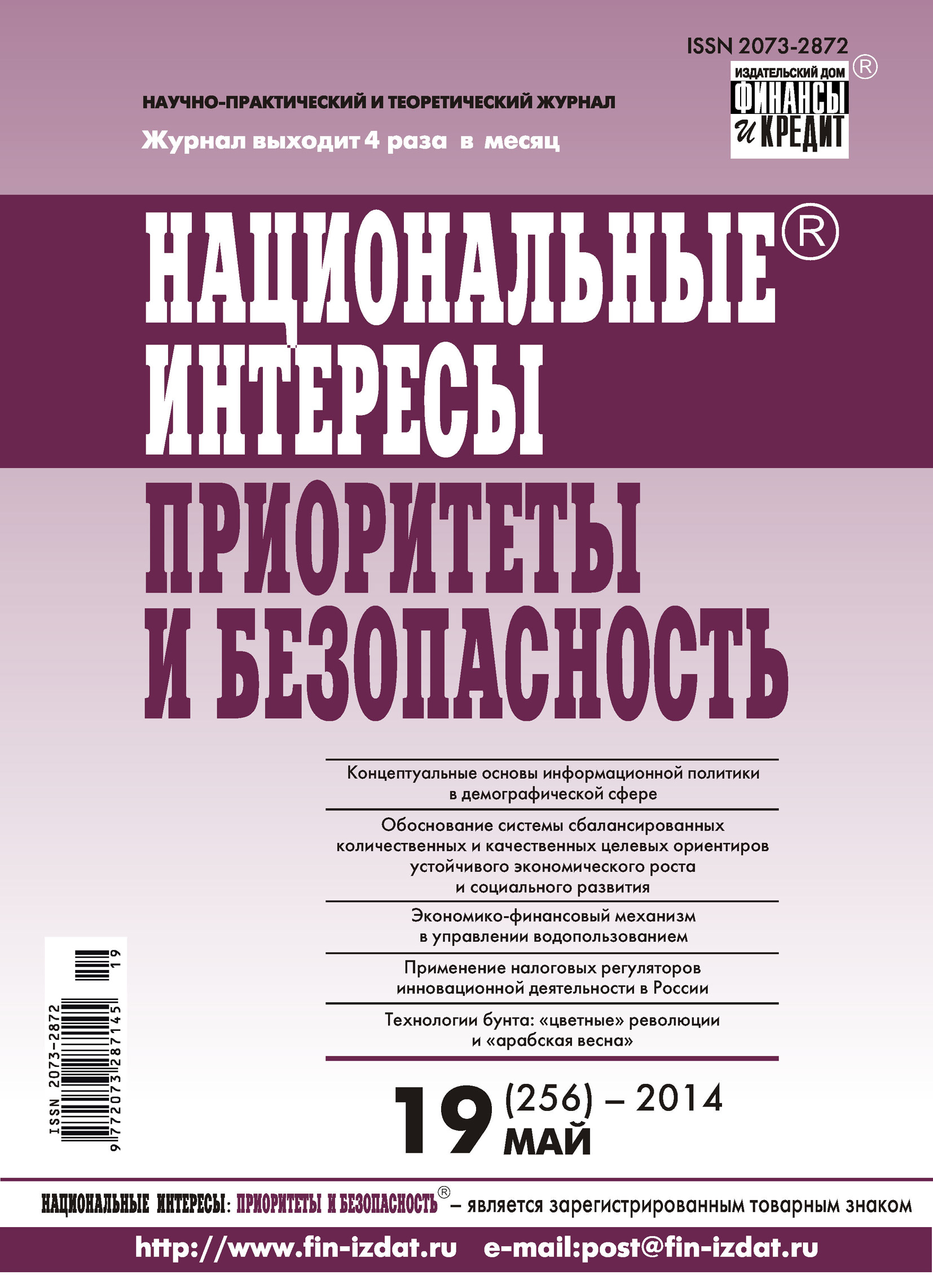 ISSN 2073-2872

ИЗДАТЕЛЬСКИЙ ДОМ ФИНАНСЫ и КРЕДИТ ®

НАУЧНО-ПРАКТИЧЕСКИЙ И ТЕОРЕТИЧЕСКИЙ ЖУРНАЛ

Журнал выходит 4 раза в месяц

НАЦИОНАЛЬНЫЕ® ИНТЕРЕСЫ

ПРИОРИТЕТЫ И БЕЗОПАСНОСТЬ

Концептуальные основы информационной политики в демографической сфере

Обоснование системы сбалансированных количественных и качественных целевых ориентиров устойчивого экономического роста и социального развития

Экономико-финансовый механизм в управлении водопользованием

Применение налоговых регуляторов инновационной деятельности в России

Технологии бунта: «цветные» революции и «арабская весна»

ISSN 2073-2872

9 772073 287145 19

19 (256) – 2014 МАЙ

НАЦИОНАЛЬНЫЕ ИНТЕРЕСЫ: ПРИОРИТЕТЫ И БЕЗОПАСНОСТЬ® – является зарегистрированным товарным знаком

http://www.fin-izdat.ru e-mail:post@fin-izdat.ru